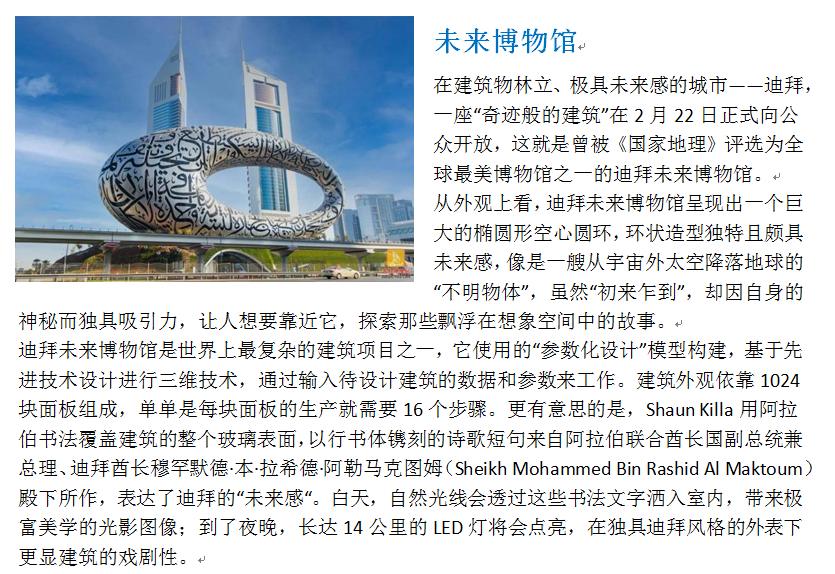 未来博物馆

在建筑物林立、极具未来感的城市——迪拜，一座“奇迹般的建筑”在 2 月 22 日正式向公众开放，这就是曾被《国家地理》评选为全球最美博物馆之一的迪拜未来博物馆。

从外观上看，迪拜未来博物馆呈现出一个巨大的椭圆形空心圆环，环状造型独特且颇具未来感，像是一艘从宇宙外太空降落地球的“不明物体”，虽然“初来乍到”，却因自身的神秘而独具吸引力，让人想要靠近它，探索那些飘浮在想象空间中的故事。

迪拜未来博物馆是世界上最复杂的建筑项目之一，它使用的“参数化设计”模型构建，基于先进技术设计进行三维技术，通过输入待设计建筑的数据和参数来工作。建筑外观依靠 1024 块面板组成，单单是每块面板的生产就需要 16 个步骤。更有意思的是，Shaun Killa 用阿拉伯书法覆盖建筑的整个玻璃表面，以行书体镌刻的诗歌短句来自阿拉伯联合酋长国副总统兼总理、迪拜酋长穆罕默德·本·拉希德·阿勒马克图姆（Sheikh Mohammed Bin Rashid Al Maktoum）殿下所作，表达了迪拜的“未来感“。白天，自然光线会透过这些书法文字洒入室内，带来极富美学的光影图像；到了夜晚，长达 14 公里的 LED 灯将会点亮，在独具迪拜风格的外表下更显建筑的戏剧性。